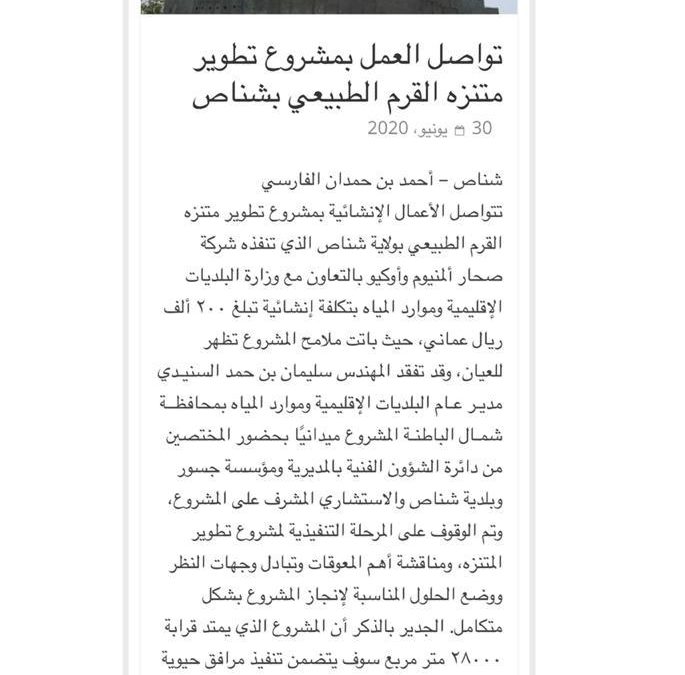 تواصل العمل بمشروع تطوير متنزه القرم الطبيعي بشناص

30 يونيو، 2020

شناص – أحمد بن حمدان الفارسي

تتواصل الأعمال الإنشائية بمشروع تطوير متنزه القرم الطبيعي بولاية شناص الذي تنفذه شركة صحار ألمنيوم وأوكيو بالتعاون مع وزارة البلديات الإقليمية وموارد المياه بتكلفة إنشائية تبلغ ٢٠٠ ألف ريال عماني، حيث باتت ملامح المشروع تظهر للعيان، وقد تفقد المهندس سليمان بن حمد السنيدي مدير عام البلديات الإقليمية وموارد المياه بمحافظة شمال الباطنة المشروع ميدانيًا بحضور المختصين من دائرة الشؤون الفنية بالمديرية ومؤسسة جسور وبلدية شناص والاستشاري المشرف على المشروع، وتم الوقوف على المرحلة التنفيذية لمشروع تطوير المتنزه، ومناقشة أهم المعوقات وتبادل وجهات النظر ووضع الحلول المناسبة لإنجاز المشروع بشكل متكامل. الجدير بالذكر أن المشروع الذي يمتد قرابة ٢٨٠٠٠ متر مربع سوف يتضمن تنفيذ مرافق حيوية